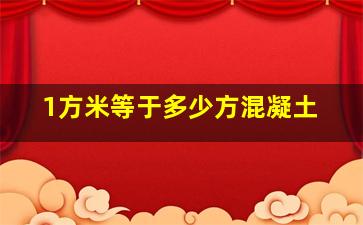 1方米等于多少方混凝土